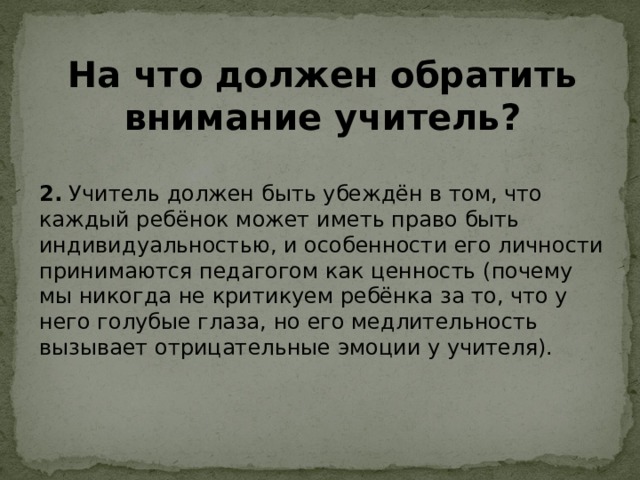 На что должен обратить внимание учитель?

2. Учитель должен быть убеждён в том, что каждый ребёнок может иметь право быть индивидуальностью, и особенности его личности принимаются педагогом как ценность (почему мы никогда не критикуем ребёнка за то, что у него голубые глаза, но его медлительность вызывает отрицательные эмоции у учителя).